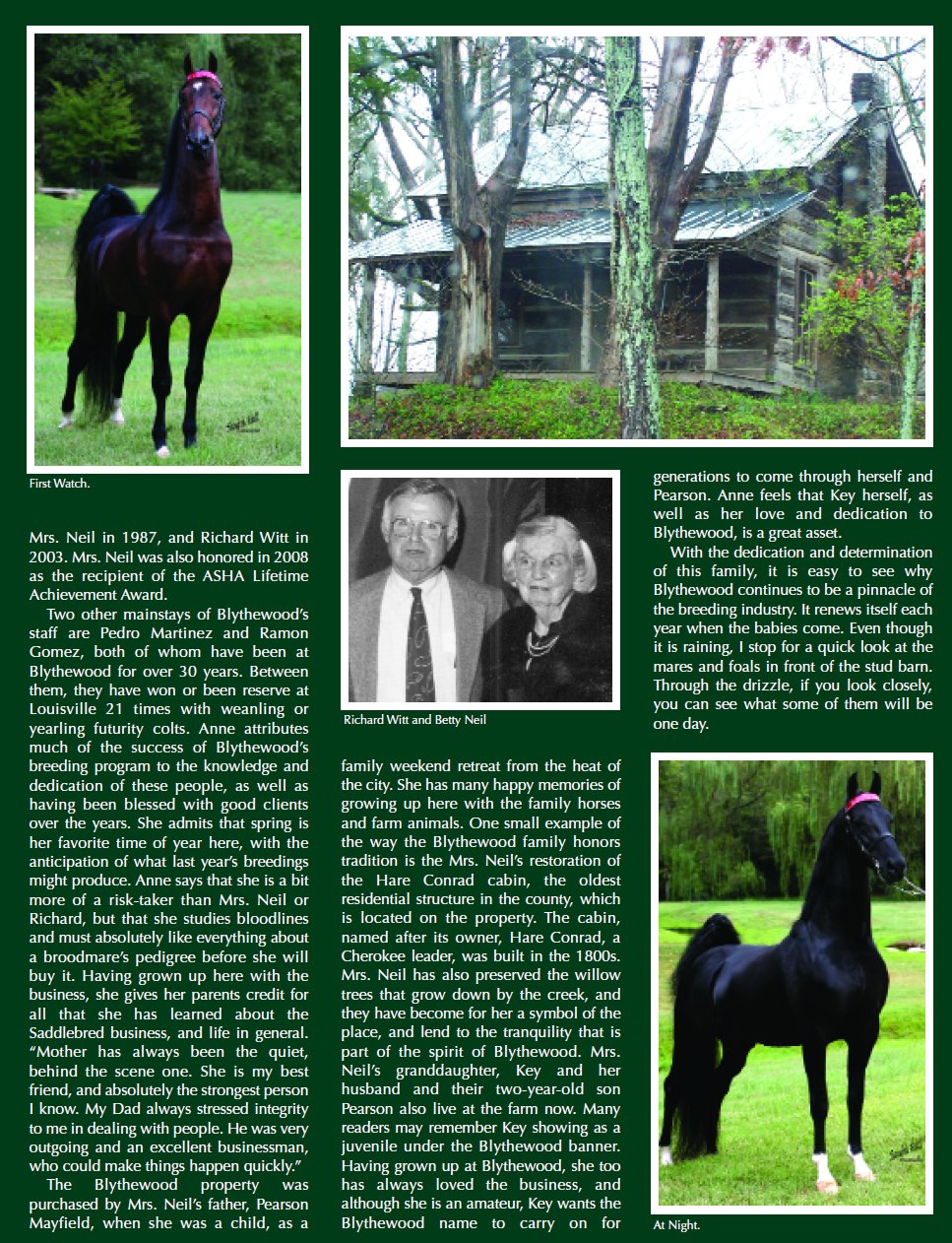 First Watch.

Mrs. Neil in 1987, and Richard Witt in 2003. Mrs. Neil was also honored in 2008 as the recipient of the ASHA Lifetime Achievement Award.

Two other mainstays of Blythewood's staff are Pedro Martinez and Ramon Gomez, both of whom have been at Blythewood for over 30 years. Between them, they have won or been reserve at Louisville 21 times with weanling or yearling futurity colts. Anne attributes much of the success of Blythewood's breeding program to the knowledge and dedication of these people, as well as having been blessed with good clients over the years. She admits that spring is her favorite time of year here, with the anticipation of what last year's breedings might produce. Anne says that she is a bit more of a risk-taker than Mrs. Neil or Richard, but that she studies bloodlines and must absolutely like everything about a broodmare's pedigree before she will buy it. Having grown up here with the business, she gives her parents credit for all that she has learned about the Saddlebred business, and life in general. "Mother has always been the quiet, behind the scene one. She is my best friend, and absolutely the strongest person I know. My Dad always stressed integrity to me in dealing with people. He was very outgoing and an excellent businessman, who could make things happen quickly."

The Blythewood property was purchased by Mrs. Neil's father, Pearson Mayfield, when she was a child, as a

Richard Witt and Betty Neil

family weekend retreat from the heat of the city. She has many happy memories of growing up here with the family horses and farm animals. One small example of the way the Blythewood family honors tradition is the Mrs. Neil's restoration of the Hare Conrad cabin, the oldest residential structure in the county, which is located on the property. The cabin, named after its owner, Hare Conrad, a Cherokee leader, was built in the 1800s. Mrs. Neil has also preserved the willow trees that grow down by the creek, and they have become for her a symbol of the place, and lend to the tranquility that is part of the spirit of Blythewood. Mrs. Neil's granddaughter, Key and her husband and their two-year-old son Pearson also live at the farm now. Many readers may remember Key showing as a juvenile under the Blythewood banner. Having grown up at Blythewood, she too has always loved the business, and although she is an amateur, Key wants the Blythewood name to carry on for

generations to come through herself and Pearson. Anne feels that Key herself, as well as her love and dedication to Blythewood, is a great asset.

With the dedication and determination of this family, it is easy to see why Blythewood continues to be a pinnacle of the breeding industry. It renews itself each year when the babies come. Even though it is raining, I stop for a quick look at the mares and foals in front of the stud barn. Through the drizzle, if you look closely, you can see what some of them will be one day.

At Night.